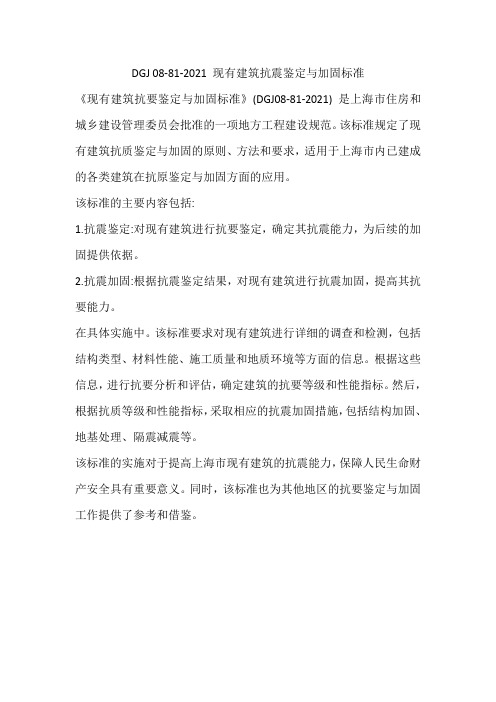 DGJ 08-81-2021 现有建筑抗震鉴定与加固标准

《现有建筑抗要鉴定与加固标准》(DGJ08-81-2021) 是上海市住房和城乡建设管理委员会批准的一项地方工程建设规范。该标准规定了现有建筑抗质鉴定与加固的原则、方法和要求，适用于上海市内已建成的各类建筑在抗原鉴定与加固方面的应用。

该标准的主要内容包括:

1.抗震鉴定:对现有建筑进行抗要鉴定，确定其抗震能力，为后续的加固提供依据。

2.抗震加固:根据抗震鉴定结果，对现有建筑进行抗震加固，提高其抗要能力。

在具体实施中。该标准要求对现有建筑进行详细的调查和检测，包括结构类型、材料性能、施工质量和地质环境等方面的信息。根据这些信息，进行抗要分析和评估，确定建筑的抗要等级和性能指标。然后，根据抗质等级和性能指标，采取相应的抗震加固措施，包括结构加固、地基处理、隔震减震等。

该标准的实施对于提高上海市现有建筑的抗震能力，保障人民生命财产安全具有重要意义。同时，该标准也为其他地区的抗要鉴定与加固工作提供了参考和借鉴。